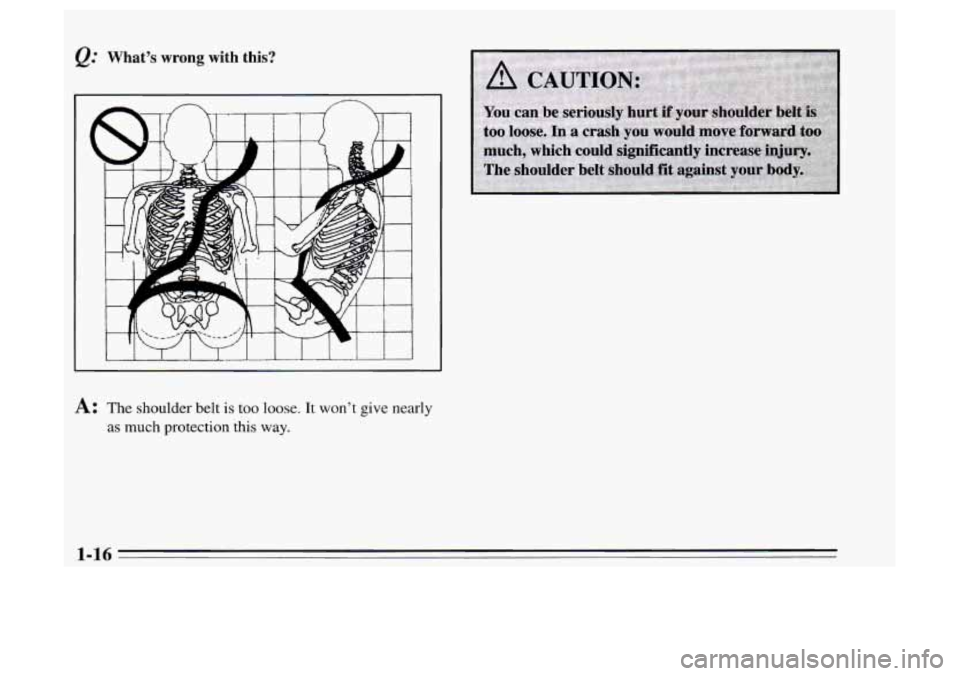 Q: What's wrong with this?

A: The shoulder belt is too loose. It won't give nearly as much protection this way.

CAUTION:

You can be seriously hurt if your shoulder belt is too loose. In a crash you would move forward too much, which could significantly increase injury. The shoulder belt should fit against your body.

1-16

carmanualsonline.info